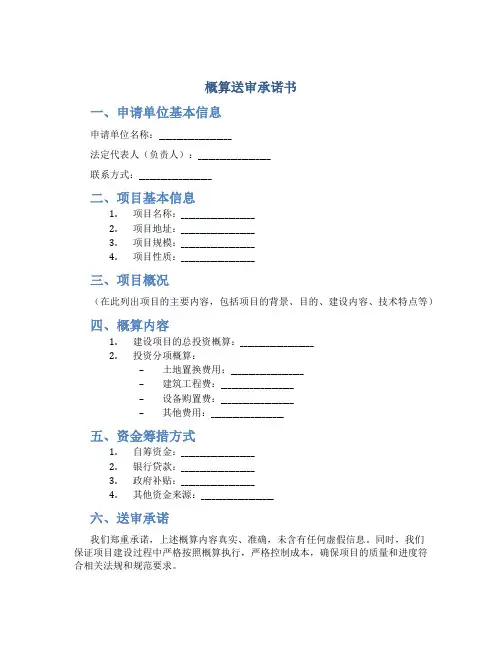 概算送审承诺书

一、申请单位基本信息

申请单位名称：______________

法定代表人（负责人）：______________

联系方式：______________

二、项目基本信息

1. 项目名称：______________
2. 项目地址：______________
3. 项目规模：______________
4. 项目性质：______________

三、项目概况

（在此列出项目的主要内容，包括项目的背景、目的、建设内容、技术特点等）

四、概算内容

1. 建设项目的总投资概算：______________
2. 投资分项概算：
 – 土地置换费用：______________
 – 建筑工程费：______________
 – 设备购置费：______________
 – 其他费用：______________

五、资金筹措方式

1. 自筹资金：______________
2. 银行贷款：______________
3. 政府补贴：______________
4. 其他资金来源：______________

六、送审承诺

我们郑重承诺，上述概算内容真实、准确，未含有任何虚假信息。同时，我们保证项目建设过程中严格按照概算执行，严格控制成本，确保项目的质量和进度符合相关法规和规范要求。